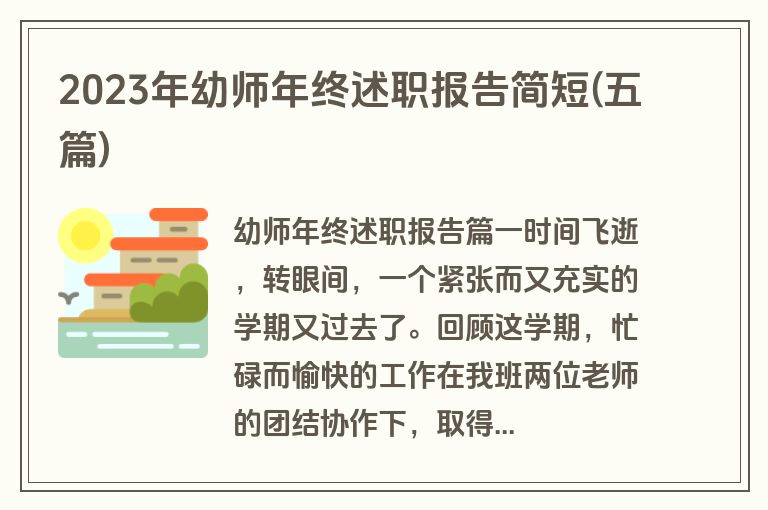 2023年幼师年终述职报告简短(五篇)

幼师年终述职报告篇一时间飞逝，转眼间，一个紧张而又充实的学期又过去了。回顾这学期，忙碌而愉快的工作在我班两位老师的团结协作下，取得...